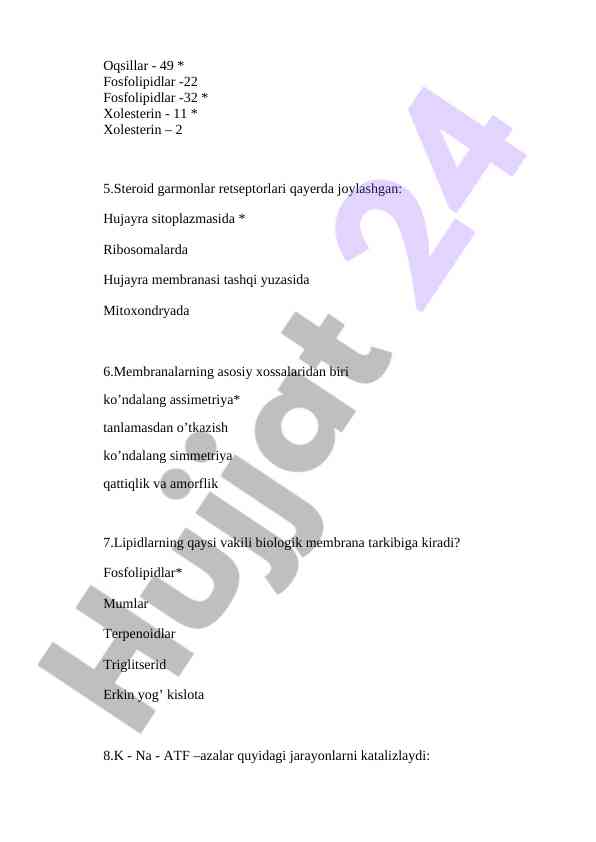 Oqsillar - 49 *
Fosfolipidlar -22
Fosfolipidlar -32 *
Xolesterin - 11 *
Xolesterin – 2

5.Steroid garmonlar retseptorlari qayerda joylashgan:

Hujayra sitoplazmasida *

Ribosomalarda

Hujayra membranasi tashqi yuzasida

Mitoxondryada

6.Membranalarning asosiy xossalaridan biri

ko’ndalang assimetriya*

tanlamasdan o’tkazish

ko’ndalang simmetriya

qattiqlik va amorflik

7.Lipidlarning qaysi vakili biologik membrana tarkibiga kiradi?

Fosfolipidlar*

Mumlar

Terpenoidlar

Triglitserid

Erkin yog’ kislota

8.K - Na - ATF –azalar quyidagi jarayonlarni katalizlaydi:

Hujjat 24